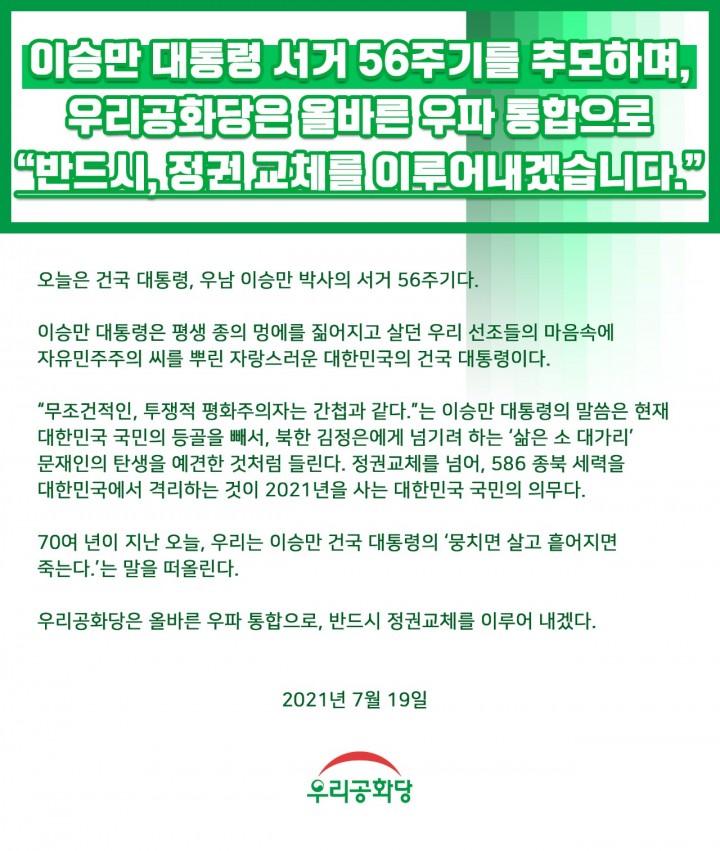 이승만 대통령 서거 56주기를 추모하며,
우리공화당은 올바른 우파 통합으로
"반드시, 정권 교체를 이루어내겠습니다."

오늘은 건국 대통령, 우남 이승만 박사의 서거 56주기다.

이승만 대통령은 평생 종의 멍에를 짊어지고 살던 우리 선조들의 마음속에 자유민주주의 씨를 뿌린 자랑스러운 대한민국의 건국 대통령이다.

"무조건적인, 투쟁적 평화주의자는 간첩과 같다."는 이승만 대통령의 말씀은 현재 대한민국 국민의 등골을 빼서, 북한 김정은에게 넘기려 하는 '삶은 소 대가리' 문재인의 탄생을 예견한 것처럼 들린다. 정권교체를 넘어, 586 종북 세력을 대한민국에서 격리하는 것이 2021년을 사는 대한민국 국민의 의무다.

70여 년이 지난 오늘, 우리는 이승만 건국 대통령의 '뭉치면 살고 흩어지면 죽는다.'는 말을 떠올린다.

우리공화당은 올바른 우파 통합으로, 반드시 정권교체를 이루어 내겠다.

2021년 7월 19일

우리공화당